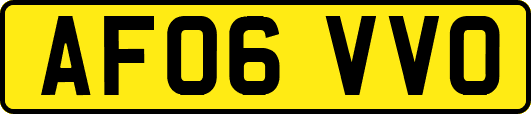 AF06 VVO